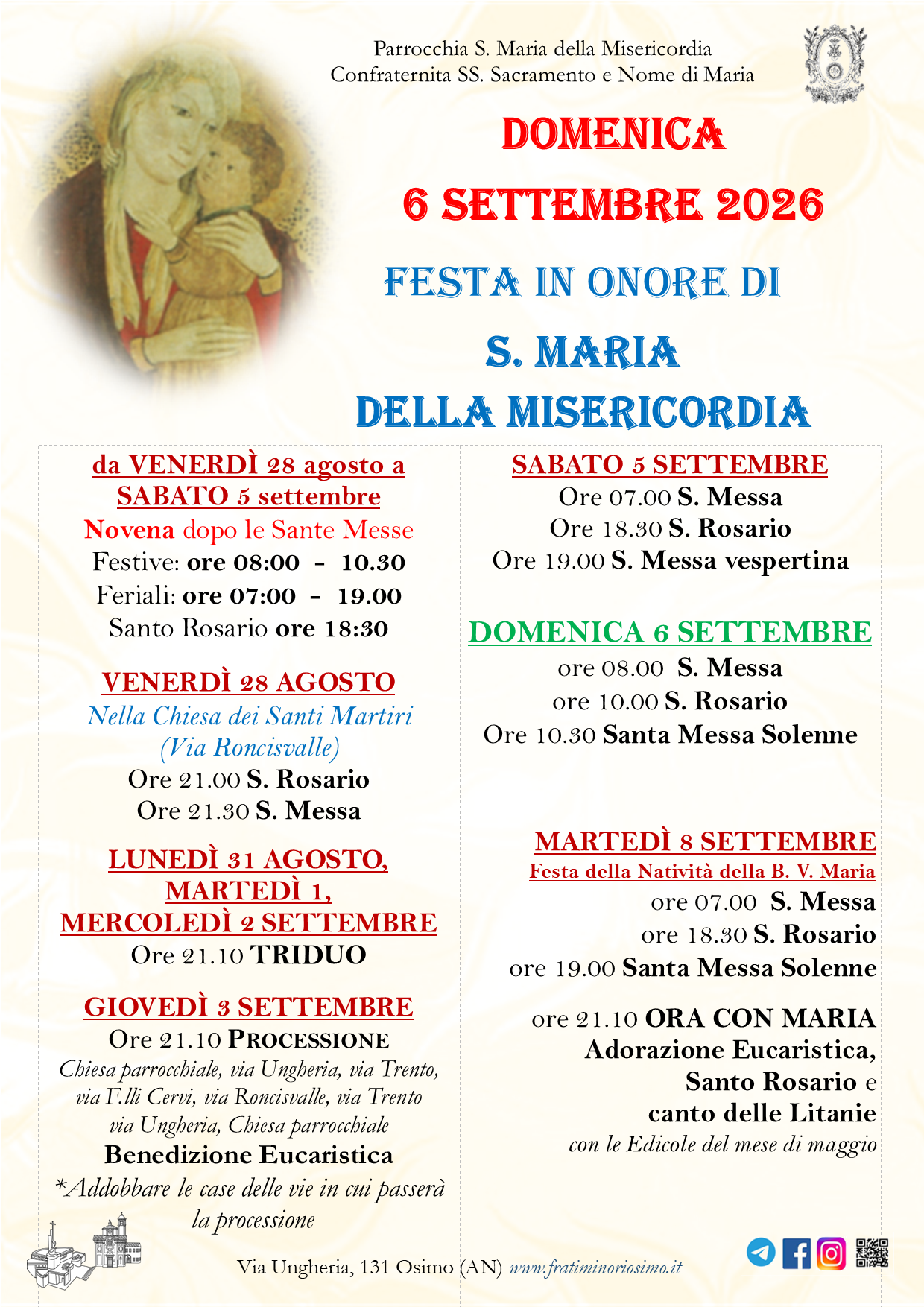 Parrocchia S. Maria della Misericordia
Confraternita SS. Sacramento e Nome di Maria

DOMENICA
6 SETTEMBRE 2026

FESTA IN ONORE DI
S. MARIA
DELLA MISERICORDIA

da VENERDÌ 28 agosto a SABATO 5 settembre
Novena dopo le Sante Messe
Festive: ore 08:00 - 10.30
Feriali: ore 07:00 - 19.00
Santo Rosario ore 18:30

VENERDÌ 28 AGOSTO
Nella Chiesa dei Santi Martiri (Via Roncisvalle)
Ore 21.00 S. Rosario
Ore 21.30 S. Messa

LUNEDÌ 31 AGOSTO, MARTEDÌ 1, MERCOLEDÌ 2 SETTEMBRE
Ore 21.10 TRIDUO

GIOVEDÌ 3 SETTEMBRE
Ore 21.10 PROCESSIONE
Chiesa parrocchiale, via Ungheria, via Trento, via F.lli Cervi, via Roncisvalle, via Trento via Ungheria, Chiesa parrocchiale
Benedizione Eucaristica
*Addobbare le case delle vie in cui passerà la processione

SABATO 5 SETTEMBRE
Ore 07.00 S. Messa
Ore 18.30 S. Rosario
Ore 19.00 S. Messa vespertina

DOMENICA 6 SETTEMBRE
ore 08.00 S. Messa
ore 10.00 S. Rosario
Ore 10.30 Santa Messa Solenne

MARTEDÌ 8 SETTEMBRE
Festa della Natività della B. V. Maria
ore 07.00 S. Messa
ore 18.30 S. Rosario
ore 19.00 Santa Messa Solenne

ore 21.10 ORA CON MARIA
Adorazione Eucaristica, Santo Rosario e canto delle Litanie
con le Edicole del mese di maggio

Via Ungheria, 131 Osimo (AN) www.fratiminoriosimo.it